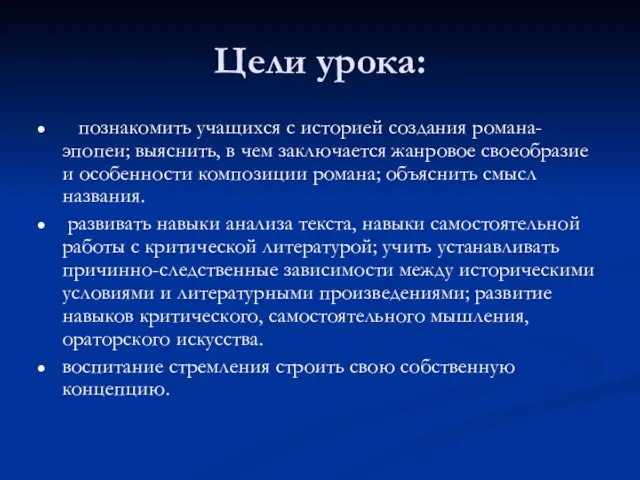 Цели урока:

• познакомить учащихся с историей создания романа-эпопеи; выяснить, в чем заключается жанровое своеобразие и особенности композиции романа; объяснить смысл названия.

• развивать навыки анализа текста, навыки самостоятельной работы с критической литературой; учить устанавливать причинно-следственные зависимости между историческими условиями и литературными произведениями; развитие навыков критического, самостоятельного мышления, ораторского искусства.

• воспитание стремления строить свою собственную концепцию.